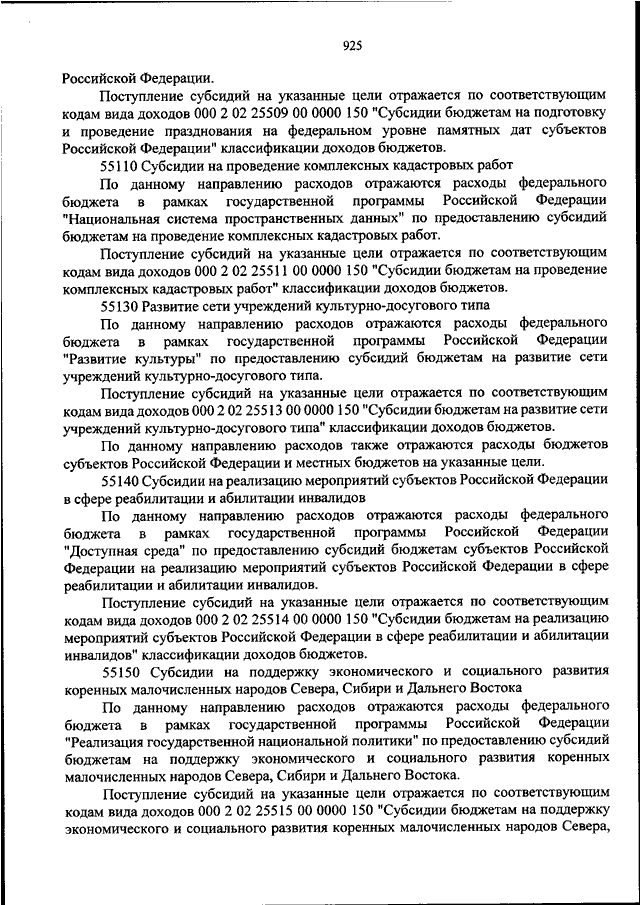 925

Российской Федерации.

Поступление субсидий на указанные цели отражается по соответствующим кодам вида доходов 000 2 02 25509 00 0000 150 "Субсидии бюджетам на подготовку и проведение празднования на федеральном уровне памятных дат субъектов Российской Федерации" классификации доходов бюджетов.

55110 Субсидии на проведение комплексных кадастровых работ

По данному направлению расходов отражаются расходы федерального бюджета в рамках государственной программы Российской Федерации "Национальная система пространственных данных" по предоставлению субсидий бюджетам на проведение комплексных кадастровых работ.

Поступление субсидий на указанные цели отражается по соответствующим кодам вида доходов 000 2 02 25511 00 0000 150 "Субсидии бюджетам на проведение комплексных кадастровых работ" классификации доходов бюджетов.

55130 Развитие сети учреждений культурно-досугового типа

По данному направлению расходов отражаются расходы федерального бюджета в рамках государственной программы Российской Федерации "Развитие культуры" по предоставлению субсидий бюджетам на развитие сети учреждений культурно-досугового типа.

Поступление субсидий на указанные цели отражается по соответствующим кодам вида доходов 000 2 02 25513 00 0000 150 "Субсидии бюджетам на развитие сети учреждений культурно-досугового типа" классификации доходов бюджетов.

По данному направлению расходов также отражаются расходы бюджетов субъектов Российской Федерации и местных бюджетов на указанные цели.

55140 Субсидии на реализацию мероприятий субъектов Российской Федерации в сфере реабилитации и абилитации инвалидов

По данному направлению расходов отражаются расходы федерального бюджета в рамках государственной программы Российской Федерации "Доступная среда" по предоставлению субсидий бюджетам субъектов Российской Федерации на реализацию мероприятий субъектов Российской Федерации в сфере реабилитации и абилитации инвалидов.

Поступление субсидий на указанные цели отражается по соответствующим кодам вида доходов 000 2 02 25514 00 0000 150 "Субсидии бюджетам на реализацию мероприятий субъектов Российской Федерации в сфере реабилитации и абилитации инвалидов" классификации доходов бюджетов.

55150 Субсидии на поддержку экономического и социального развития коренных малочисленных народов Севера, Сибири и Дальнего Востока

По данному направлению расходов отражаются расходы федерального бюджета в рамках государственной программы Российской Федерации "Реализация государственной национальной политики" по предоставлению субсидий бюджетам на поддержку экономического и социального развития коренных малочисленных народов Севера, Сибири и Дальнего Востока.

Поступление субсидий на указанные цели отражается по соответствующим кодам вида доходов 000 2 02 25515 00 0000 150 "Субсидии бюджетам на поддержку экономического и социального развития коренных малочисленных народов Севера,